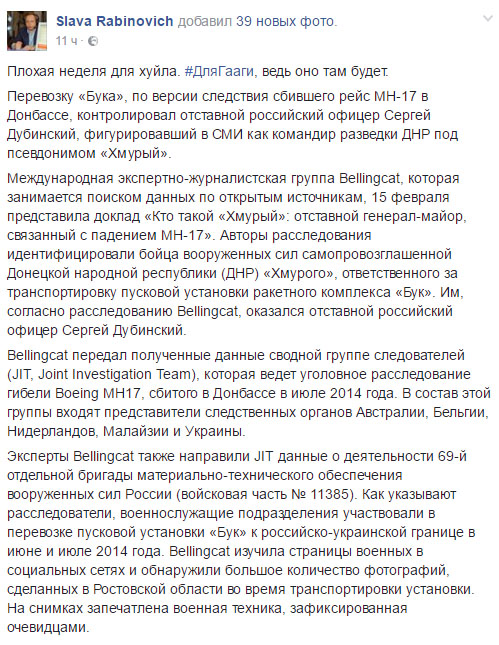 Slava Rabinovich добавил 39 новых фото.
11 ч ·

Плохая неделя для хуйла. #ДляГааги, ведь оно там будет.

Перевозку «Бука», по версии следствия сбившего рейс МН-17 в Донбассе, контролировал отставной российский офицер Сергей Дубинский, фигурировавший в СМИ как командир разведки ДНР под псевдонимом «Хмурый».

Международная экспертно-журналистская группа Bellingcat, которая занимается поиском данных по открытым источникам, 15 февраля представила доклад «Кто такой «Хмурый»: отставной генерал-майор, связанный с падением МН-17». Авторы расследования идентифицировали бойца вооруженных сил самопровозглашенной Донецкой народной республики (ДНР) «Хмурого», ответственного за транспортировку пусковой установки ракетного комплекса «Бук». Им, согласно расследованию Bellingcat, оказался отставной российский офицер Сергей Дубинский.

Bellingcat передал полученные данные сводной группе следователей (JIT, Joint Investigation Team), которая ведет уголовное расследование гибели Boeing MH17, сбитого в Донбассе в июле 2014 года. В состав этой группы входят представители следственных органов Австралии, Бельгии, Нидерландов, Малайзии и Украины.

Эксперты Bellingcat также направили JIT данные о деятельности 69-й отдельной бригады материально-технического обеспечения вооруженных сил России (войсковая часть № 11385). Как указывают расследователи, военнослужащие подразделения участвовали в перевозке пусковой установки «Бук» к российско-украинской границе в июне и июле 2014 года. Bellingcat изучила страницы военных в социальных сетях и обнаружили большое количество фотографий, сделанных в Ростовской области во время транспортировки установки. На снимках запечатлена военная техника, зафиксированная очевидцами.